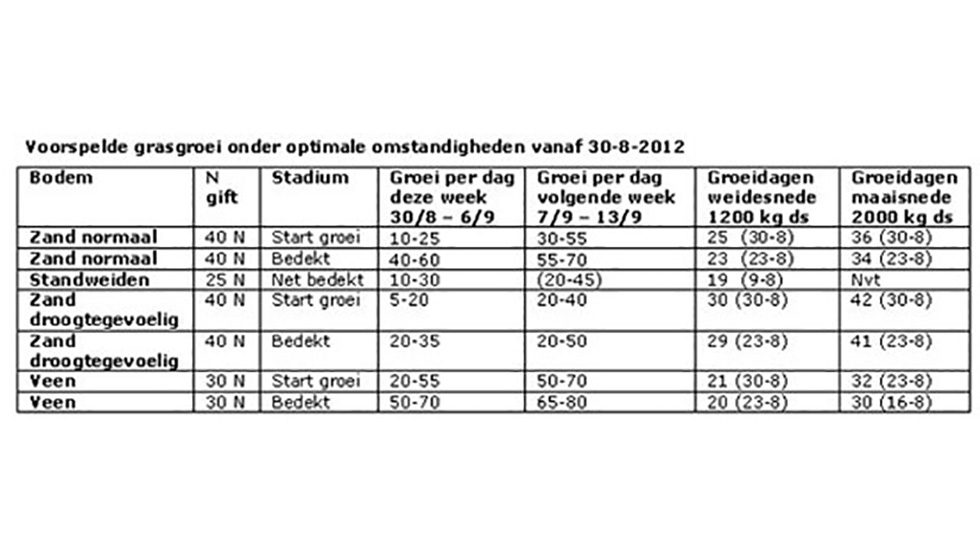 Voorspelde grasgroei onder optimale omstandigheden vanaf 30-8-2012

| Bodem | N gift | Stadium | Groei per dag deze week 30/8 – 6/9 | Groei per dag volgende week 7/9 – 13/9 | Groeidagen weidesnede 1200 kg ds | Groeidagen maaisnede 2000 kg ds |
|---|---|---|---|---|---|---|
| Zand normaal | 40 N | Start groei | 10-25 | 30-55 | 25 (30-8) | 36 (30-8) |
| Zand normaal | 40 N | Bedekt | 40-60 | 55-70 | 23 (23-8) | 34 (23-8) |
| Standweiden | 25 N | Net bedekt | 10-30 | (20-45) | 19 (9-8) | Nvt |
| Zand droogtegevoelig | 40 N | Start groei | 5-20 | 20-40 | 30 (30-8) | 42 (30-8) |
| Zand droogtegevoelig | 40 N | Bedekt | 20-35 | 20-50 | 29 (23-8) | 41 (23-8) |
| Veen | 30 N | Start groei | 20-55 | 50-70 | 21 (30-8) | 32 (23-8) |
| Veen | 30 N | Bedekt | 50-70 | 65-80 | 20 (23-8) | 30 (16-8) |